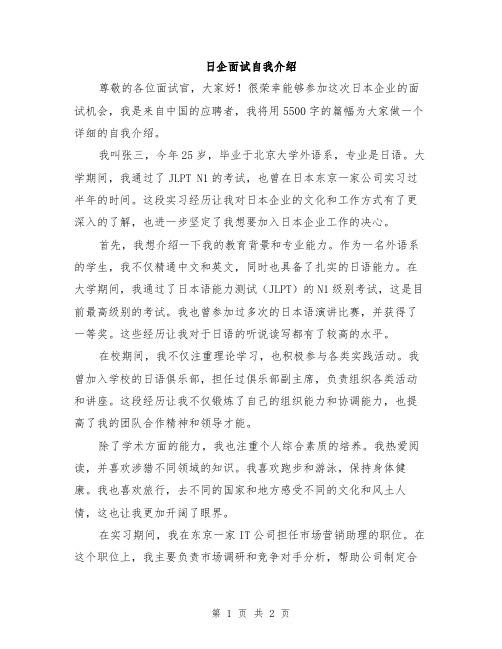 日企面试自我介绍

尊敬的各位面试官，大家好！很荣幸能够参加这次日本企业的面试机会，我是来自中国的应聘者，我将用5500字的篇幅为大家做一个详细的自我介绍。

我叫张三，今年25岁，毕业于北京大学外语系，专业是日语。大学期间，我通过了JLPT N1的考试，也曾在日本东京一家公司实习过半年的时间。这段实习经历让我对日本企业的文化和工作方式有了更深入的了解，也进一步坚定了我想要加入日本企业工作的决心。

首先，我想介绍一下我的教育背景和专业能力。作为一名外语系的学生，我不仅精通中文和英文，同时也具备了扎实的日语能力。在大学期间，我通过了日本语能力测试（JLPT）的N1级别考试，这是目前最高级别的考试。我也曾参加过多次的日本语演讲比赛，并获得了一等奖。这些经历让我对于日语的听说读写都有了较高的水平。

在校期间，我不仅注重理论学习，也积极参与各类实践活动。我曾加入学校的日语俱乐部，担任过俱乐部副主席，负责组织各类活动和讲座。这段经历让我不仅锻炼了自己的组织能力和协调能力，也提高了我的团队合作精神和领导才能。

除了学术方面的能力，我也注重个人综合素质的培养。我热爱阅读，并喜欢涉猎不同领域的知识。我喜欢跑步和游泳，保持身体健康。我也喜欢旅行，去不同的国家和地方感受不同的文化和风土人情，这也让我更加开阔了眼界。

在实习期间，我在东京一家IT公司担任市场营销助理的职位。在这个职位上，我主要负责市场调研和竞争对手分析，帮助公司制定合

第 1 页 共 2 页